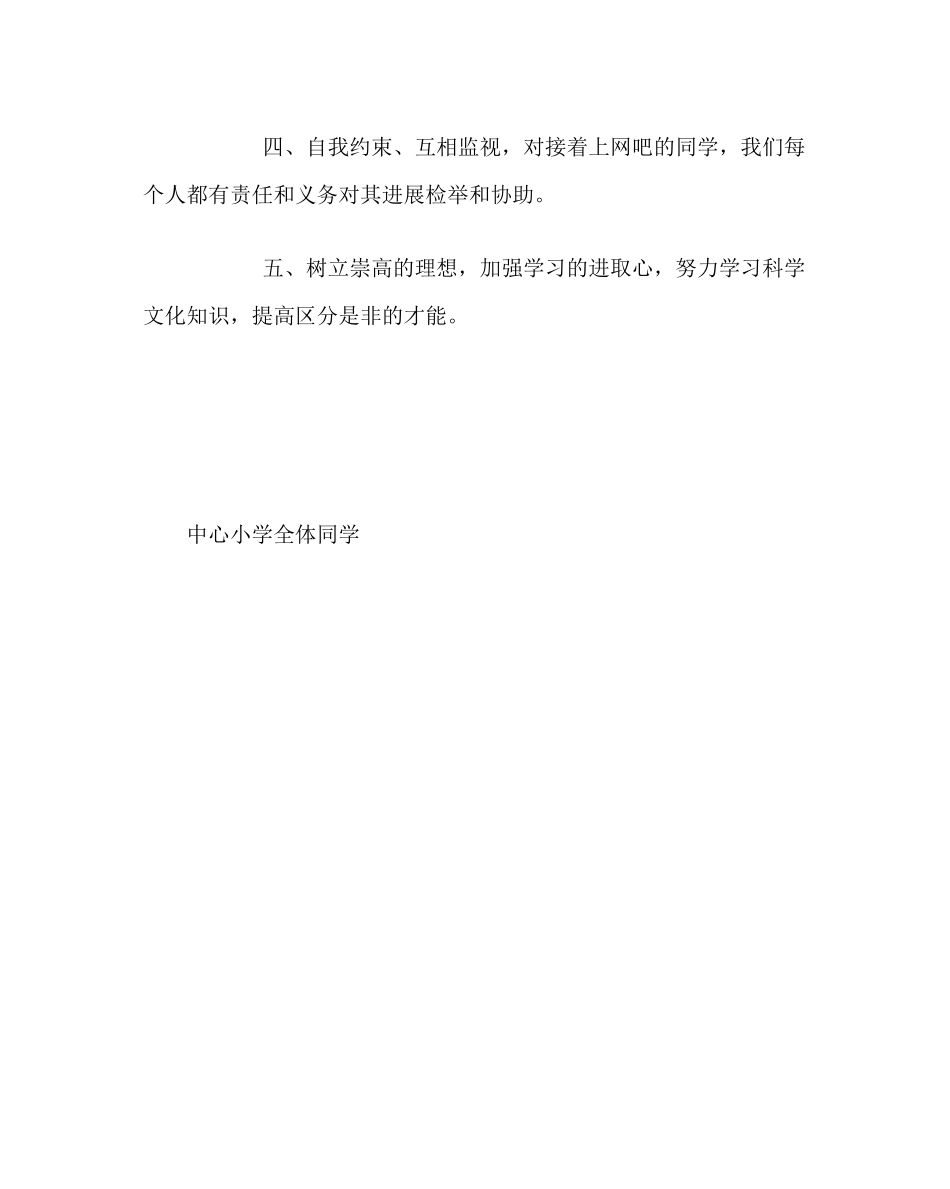 四、自我约束、互相监视，对接着上网吧的同学，我们每个人都有责任和义务对其进展检举和协助。

五、树立崇高的理想，加强学习的进取心，努力学习科学文化知识，提高区分是非的才能。

中心小学全体同学